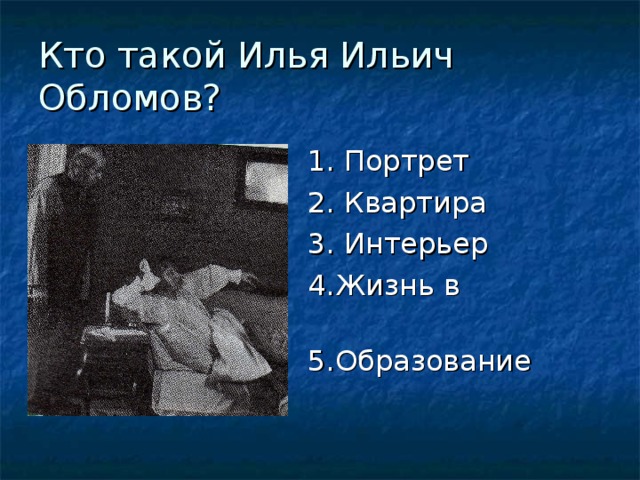 Кто такой Илья Ильич Обломов?

1. Портрет
2. Квартира
3. Интерьер
4.Жизнь в

5.Образование